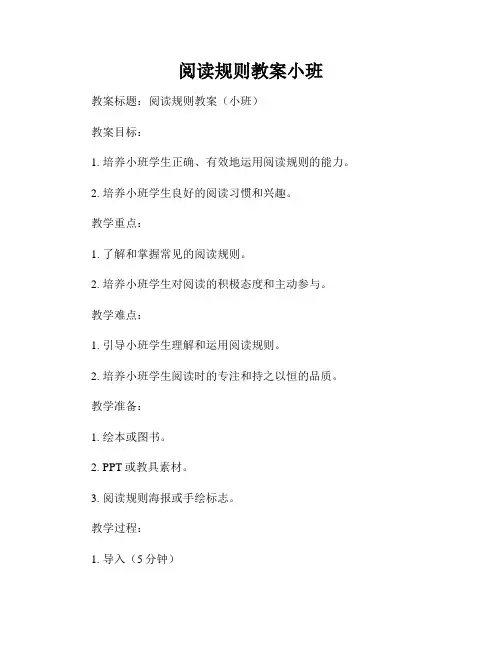 阅读规则教案小班

教案标题：阅读规则教案（小班）

教案目标：

1. 培养小班学生正确、有效地运用阅读规则的能力。

2. 培养小班学生良好的阅读习惯和兴趣。

教学重点：

1. 了解和掌握常见的阅读规则。

2. 培养小班学生对阅读的积极态度和主动参与。

教学难点：

1. 引导小班学生理解和运用阅读规则。

2. 培养小班学生阅读时的专注和持之以恒的品质。

教学准备：

1. 绘本或图书。

2. PPT 或教具素材。

3. 阅读规则海报或手绘标志。

教学过程：

1. 导入（5 分钟）